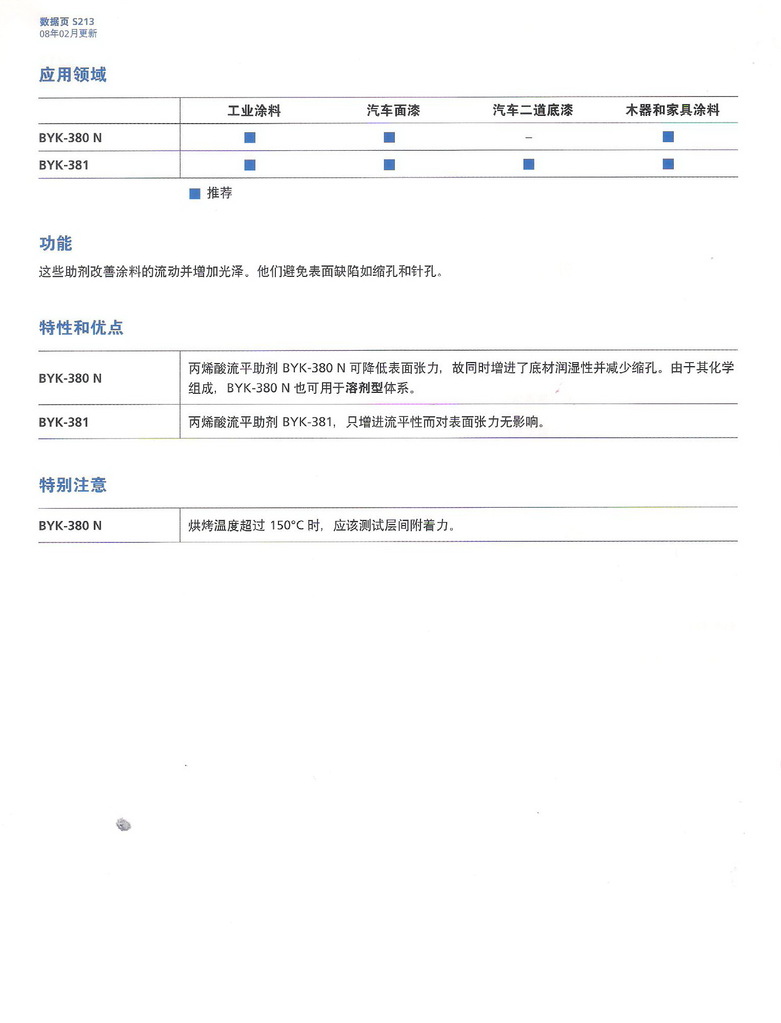 数据页 S213
08年02月更新

应用领域

| | 工业涂料 | 汽车面漆 | 汽车二道底漆 | 木器和家具涂料 |
|---|---|---|---|---|
| BYK-380 N | ■ | ■ | – | ■ |
| BYK-381 | ■ | ■ | ■ | ■ |

■ 推荐

功能

这些助剂改善涂料的流动并增加光泽。他们避免表面缺陷如缩孔和针孔。

特性和优点

| | |
|---|---|
| BYK-380 N | 丙烯酸流平助剂 BYK-380 N 可降低表面张力，故同时增进了底材润湿性并减少缩孔。由于其化学组成，BYK-380 N 也可用于溶剂型体系。 |
| BYK-381 | 丙烯酸流平助剂 BYK-381，只增进流平性而对表面张力无影响。 |

特别注意

| | |
|---|---|
| BYK-380 N | 烘烤温度超过 150°C 时，应该测试层间附着力。 |